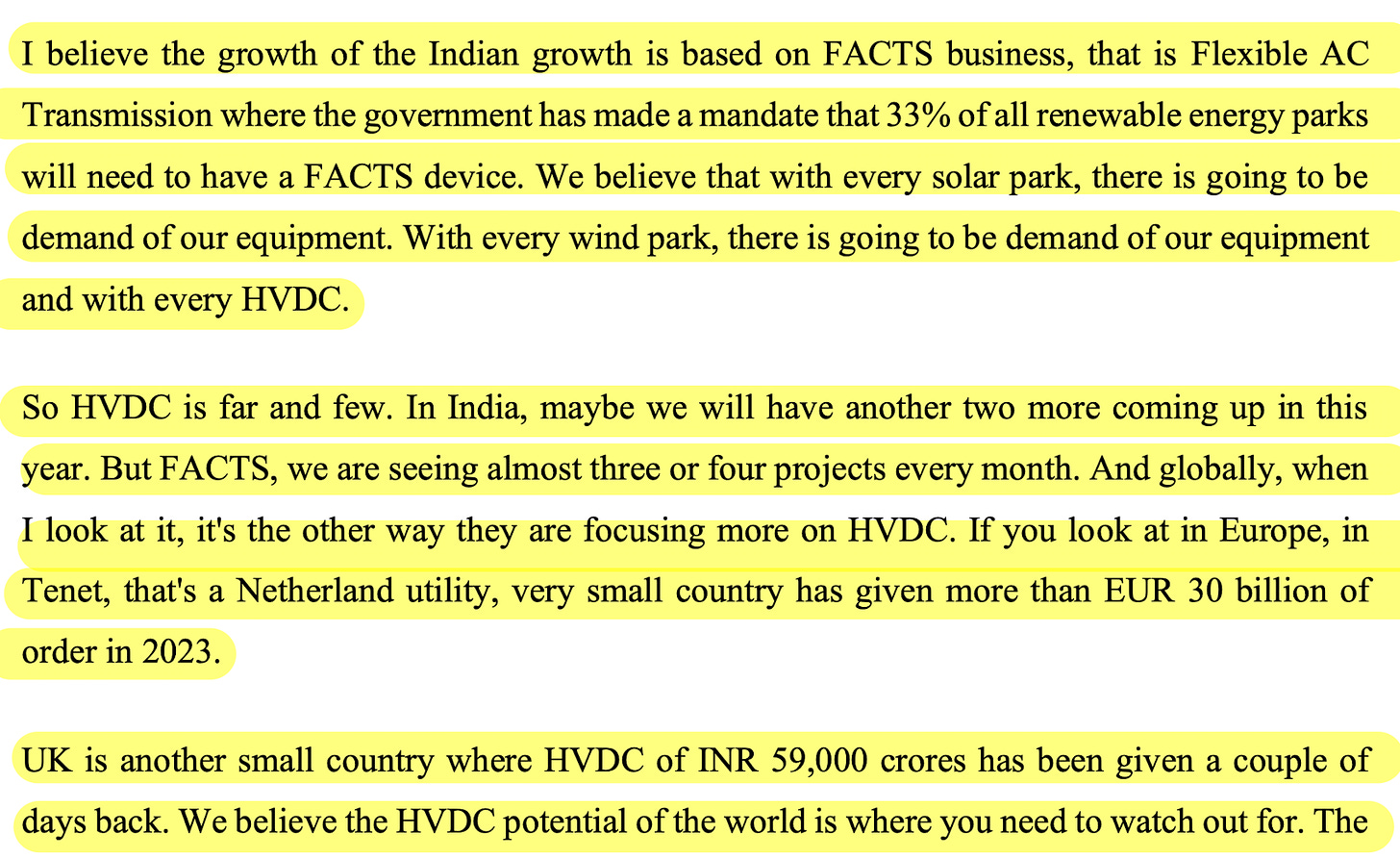 I believe the growth of the Indian growth is based on FACTS business, that is Flexible AC Transmission where the government has made a mandate that 33% of all renewable energy parks will need to have a FACTS device. We believe that with every solar park, there is going to be demand of our equipment. With every wind park, there is going to be demand of our equipment and with every HVDC.

So HVDC is far and few. In India, maybe we will have another two more coming up in this year. But FACTS, we are seeing almost three or four projects every month. And globally, when I look at it, it's the other way they are focusing more on HVDC. If you look at in Europe, in Tenet, that's a Netherland utility, very small country has given more than EUR 30 billion of order in 2023.

UK is another small country where HVDC of INR 59,000 crores has been given a couple of days back. We believe the HVDC potential of the world is where you need to watch out for. The